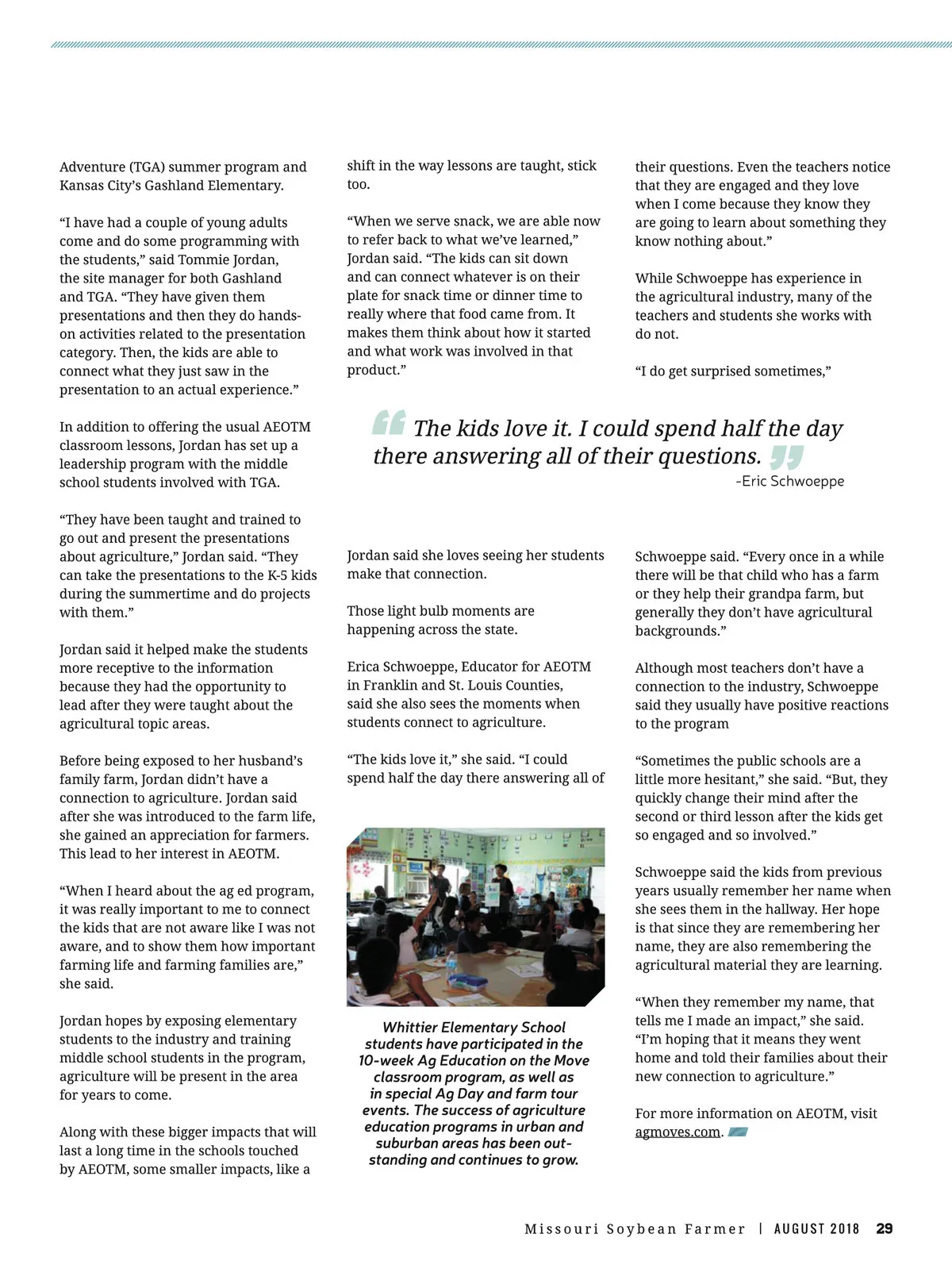 Adventure (TGA) summer program and Kansas City's Gashland Elementary.

"I have had a couple of young adults come and do some programming with the students," said Tommie Jordan, the site manager for both Gashland and TGA. "They have given them presentations and then they do hands-on activities related to the presentation category. Then, the kids are able to connect what they just saw in the presentation to an actual experience."

In addition to offering the usual AEOTM classroom lessons, Jordan has set up a leadership program with the middle school students involved with TGA.

"They have been taught and trained to go out and present the presentations about agriculture," Jordan said. "They can take the presentations to the K-5 kids during the summertime and do projects with them."

Jordan said it helped make the students more receptive to the information because they had the opportunity to lead after they were taught about the agricultural topic areas.

Before being exposed to her husband's family farm, Jordan didn't have a connection to agriculture. Jordan said after she was introduced to the farm life, she gained an appreciation for farmers. This lead to her interest in AEOTM.

"When I heard about the ag ed program, it was really important to me to connect the kids that are not aware like I was not aware, and to show them how important farming life and farming families are," she said.

Jordan hopes by exposing elementary students to the industry and training middle school students in the program, agriculture will be present in the area for years to come.

Along with these bigger impacts that will last a long time in the schools touched by AEOTM, some smaller impacts, like a shift in the way lessons are taught, stick too.

"When we serve snack, we are able now to refer back to what we've learned," Jordan said. "The kids can sit down and can connect whatever is on their plate for snack time or dinner time to really where that food came from. It makes them think about how it started and what work was involved in that product."

Jordan said she loves seeing her students make that connection.

Those light bulb moments are happening across the state.

Erica Schwoeppe, Educator for AEOTM in Franklin and St. Louis Counties, said she also sees the moments when students connect to agriculture.

"The kids love it," she said. "I could spend half the day there answering all of their questions. Even the teachers notice that they are engaged and they love when I come because they know they are going to learn about something they know nothing about."

While Schwoeppe has experience in the agricultural industry, many of the teachers and students she works with do not.

"I do get surprised sometimes," Schwoeppe said. "Every once in a while there will be that child who has a farm or they help their grandpa farm, but generally they don't have agricultural backgrounds."

Although most teachers don't have a connection to the industry, Schwoeppe said they usually have positive reactions to the program

"Sometimes the public schools are a little more hesitant," she said. "But, they quickly change their mind after the second or third lesson after the kids get so engaged and so involved."

Schwoeppe said the kids from previous years usually remember her name when she sees them in the hallway. Her hope is that since they are remembering her name, they are also remembering the agricultural material they are learning.

"When they remember my name, that tells me I made an impact," she said. "I'm hoping that it means they went home and told their families about their new connection to agriculture."

For more information on AEOTM, visit agmoves.com.

" The kids love it. I could spend half the day there answering all of their questions. "
-Eric Schwoeppe

Whittier Elementary School students have participated in the 10-week Ag Education on the Move classroom program, as well as in special Ag Day and farm tour events. The success of agriculture education programs in urban and suburban areas has been outstanding and continues to grow.

Missouri Soybean Farmer | AUGUST 2018 29